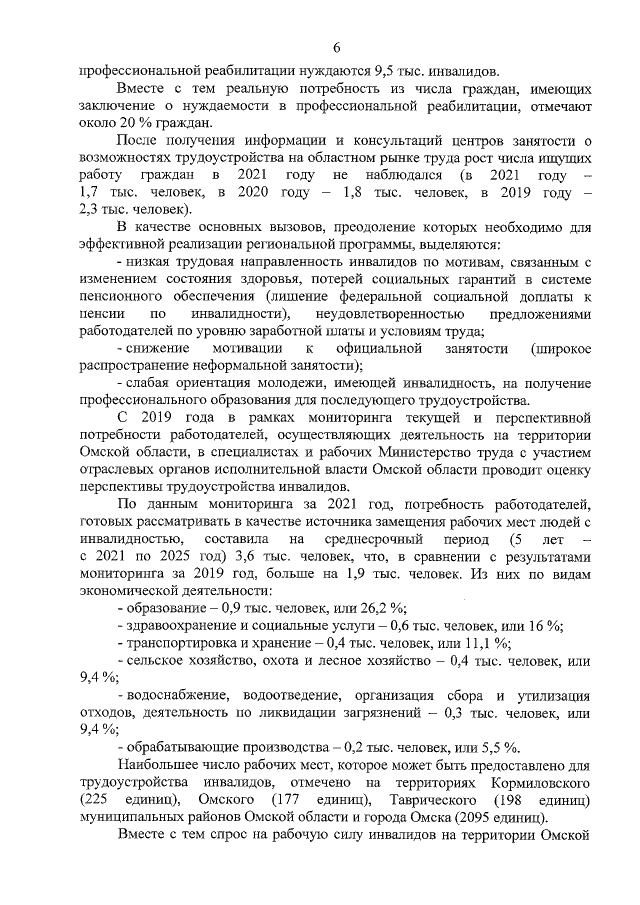 6

профессиональной реабилитации нуждаются 9,5 тыс. инвалидов.

Вместе с тем реальную потребность из числа граждан, имеющих заключение о нуждаемости в профессиональной реабилитации, отмечают около 20 % граждан.

После получения информации и консультаций центров занятости о возможностях трудоустройства на областном рынке труда рост числа ищущих работу граждан в 2021 году не наблюдался (в 2021 году – 1,7 тыс. человек, в 2020 году – 1,8 тыс. человек, в 2019 году – 2,3 тыс. человек).

В качестве основных вызовов, преодоление которых необходимо для эффективной реализации региональной программы, выделяются:

- низкая трудовая направленность инвалидов по мотивам, связанным с изменением состояния здоровья, потерей социальных гарантий в системе пенсионного обеспечения (лишение федеральной социальной доплаты к пенсии по инвалидности), неудовлетворенностью предложениями работодателей по уровню заработной платы и условиям труда;

- снижение мотивации к официальной занятости (широкое распространение неформальной занятости);

- слабая ориентация молодежи, имеющей инвалидность, на получение профессионального образования для последующего трудоустройства.

С 2019 года в рамках мониторинга текущей и перспективной потребности работодателей, осуществляющих деятельность на территории Омской области, в специалистах и рабочих Министерство труда с участием отраслевых органов исполнительной власти Омской области проводит оценку перспективы трудоустройства инвалидов.

По данным мониторинга за 2021 год, потребность работодателей, готовых рассматривать в качестве источника замещения рабочих мест людей с инвалидностью, составила на среднесрочный период (5 лет – с 2021 по 2025 год) 3,6 тыс. человек, что, в сравнении с результатами мониторинга за 2019 год, больше на 1,9 тыс. человек. Из них по видам экономической деятельности:

- образование – 0,9 тыс. человек, или 26,2 %;

- здравоохранение и социальные услуги – 0,6 тыс. человек, или 16 %;

- транспортировка и хранение – 0,4 тыс. человек, или 11,1 %;

- сельское хозяйство, охота и лесное хозяйство – 0,4 тыс. человек, или 9,4 %;

- водоснабжение, водоотведение, организация сбора и утилизация отходов, деятельность по ликвидации загрязнений – 0,3 тыс. человек, или 9,4 %;

- обрабатывающие производства – 0,2 тыс. человек, или 5,5 %.

Наибольшее число рабочих мест, которое может быть предоставлено для трудоустройства инвалидов, отмечено на территориях Кормиловского (225 единиц), Омского (177 единиц), Таврического (198 единиц) муниципальных районов Омской области и города Омска (2095 единиц).

Вместе с тем спрос на рабочую силу инвалидов на территории Омской